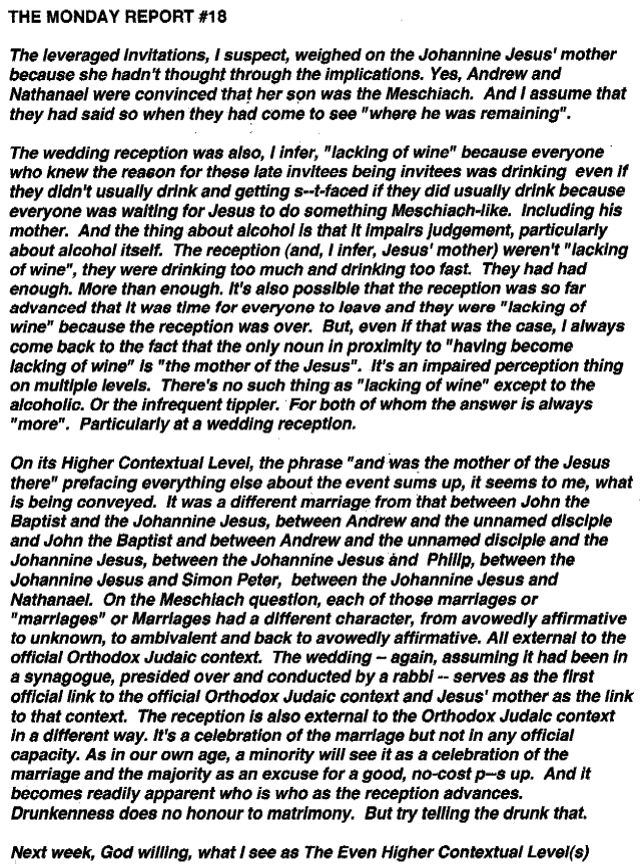 THE MONDAY REPORT #18

The leveraged invitations, I suspect, weighed on the Johannine Jesus' mother because she hadn't thought through the implications. Yes, Andrew and Nathanael were convinced that her son was the Meschiach. And I assume that they had said so when they had come to see "where he was remaining".

The wedding reception was also, I infer, "lacking of wine" because everyone who knew the reason for these late invitees being invitees was drinking even if they didn't usually drink and getting s--t-faced if they did usually drink because everyone was waiting for Jesus to do something Meschiach-like. Including his mother. And the thing about alcohol is that it impairs judgement, particularly about alcohol itself. The reception (and, I infer, Jesus' mother) weren't "lacking of wine", they were drinking too much and drinking too fast. They had had enough. More than enough. It's also possible that the reception was so far advanced that it was time for everyone to leave and they were "lacking of wine" because the reception was over. But, even if that was the case, I always come back to the fact that the only noun in proximity to "having become lacking of wine" is "the mother of the Jesus". It's an impaired perception thing on multiple levels. There's no such thing as "lacking of wine" except to the alcoholic. Or the infrequent tippler. For both of whom the answer is always "more". Particularly at a wedding reception.

On its Higher Contextual Level, the phrase "and was the mother of the Jesus there" prefacing everything else about the event sums up, it seems to me, what is being conveyed. It was a different marriage from that between John the Baptist and the Johannine Jesus, between Andrew and the unnamed disciple and John the Baptist and between Andrew and the unnamed disciple and the Johannine Jesus, between the Johannine Jesus and Philip, between the Johannine Jesus and Simon Peter, between the Johannine Jesus and Nathanael. On the Meschiach question, each of those marriages or "marriages" or Marriages had a different character, from avowedly affirmative to unknown, to ambivalent and back to avowedly affirmative. All external to the official Orthodox Judaic context. The wedding – again, assuming it had been in a synagogue, presided over and conducted by a rabbi -- serves as the first official link to the official Orthodox Judaic context and Jesus' mother as the link to that context. The reception is also external to the Orthodox Judaic context in a different way. It's a celebration of the marriage but not in any official capacity. As in our own age, a minority will see it as a celebration of the marriage and the majority as an excuse for a good, no-cost p--s up. And it becomes readily apparent who is who as the reception advances. Drunkenness does no honour to matrimony. But try telling the drunk that.

Next week, God willing, what I see as The Even Higher Contextual Level(s)